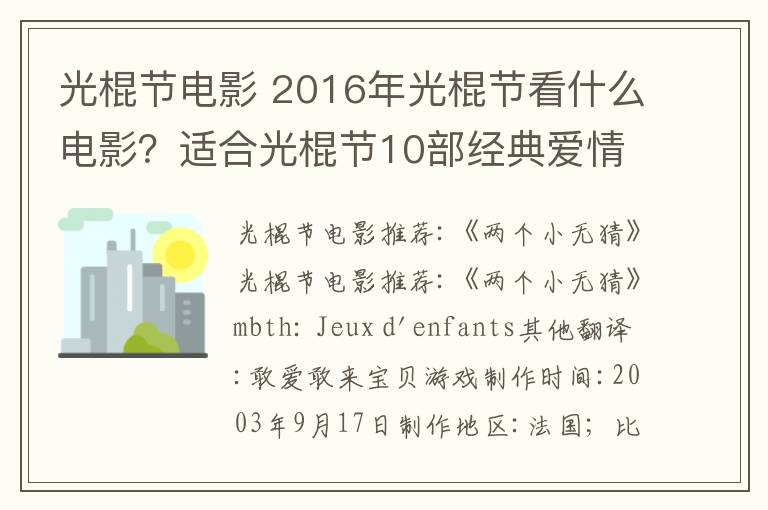 光棍节电影 2016年光棍节看什么电影？适合光棍节10部经典爱情

光棍节电影推荐：《两个小无猜》光棍节电影推荐：《两个小无猜》mbth: Jeux d'enfants其他翻译：敢爱敢来宝贝游戏制作时间：2003年9月17日制作地区：法国；比